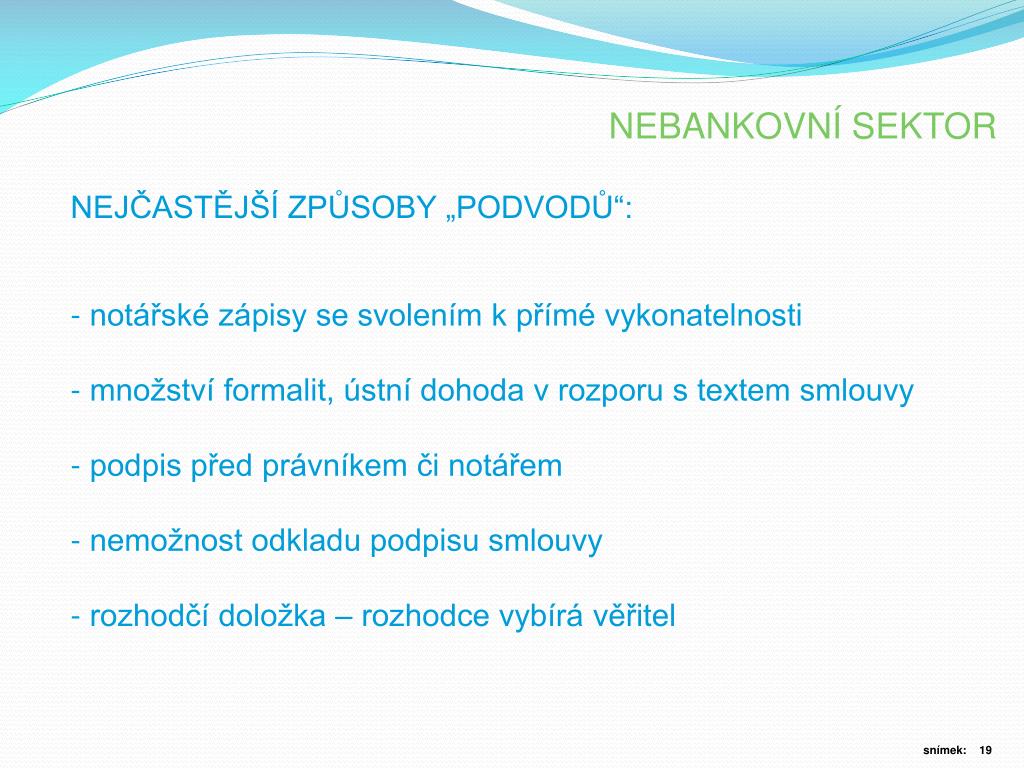 NEBANKOVNÍ SEKTOR

NEJČASTĚJŠÍ ZPŮSOBY „PODVODŮ“:

- notářské zápisy se svolením k přímé vykonatelnosti

- množství formalit, ústní dohoda v rozporu s textem smlouvy

- podpis před právníkem či notářem

- nemožnost odkladu podpisu smlouvy

- rozhodčí doložka – rozhodce vybírá věřitel

snímek: 19